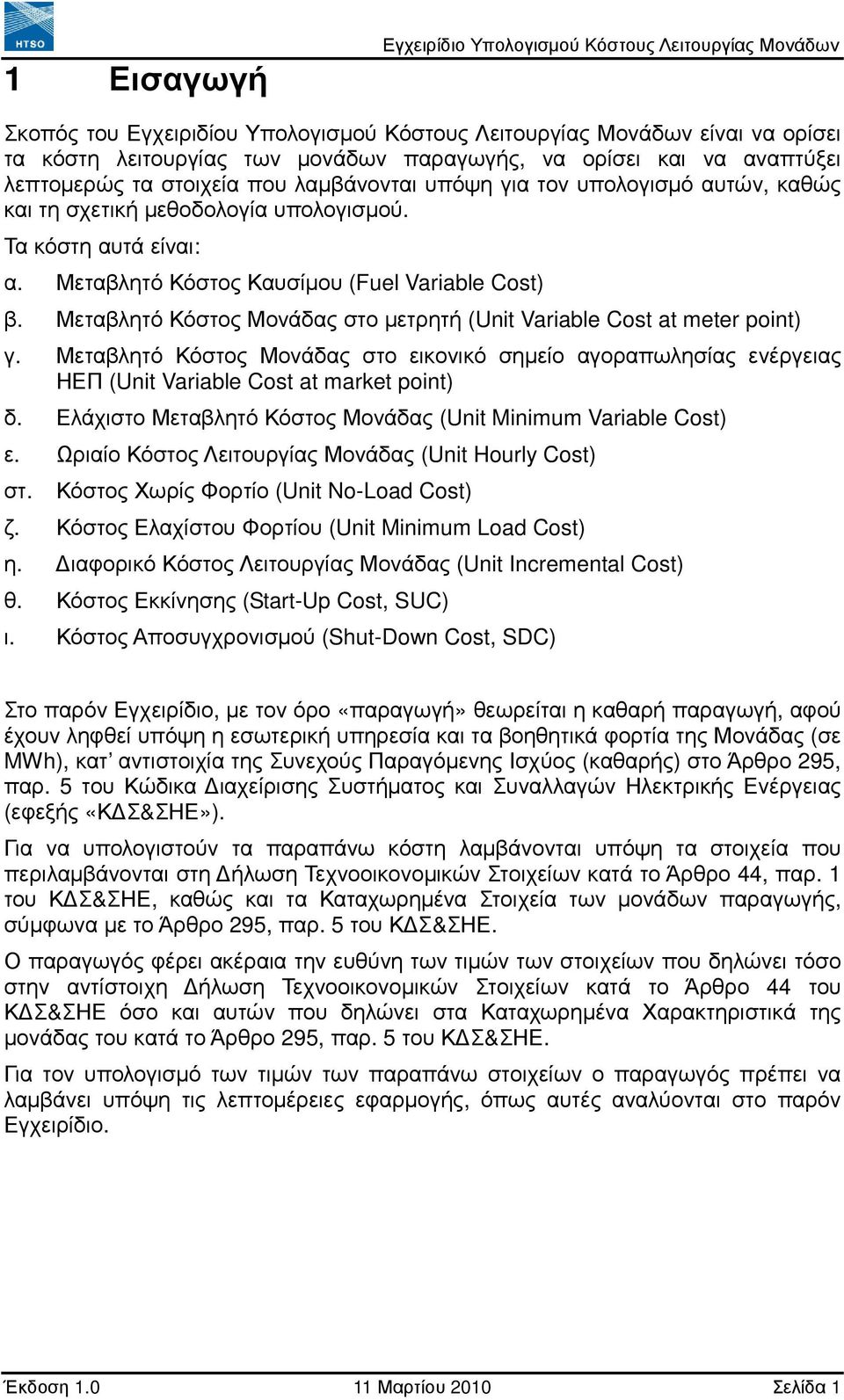 HTSO

Εγχειρίδιο Υπολογισμού Κόστους Λειτουργίας Μονάδων

1 Εισαγωγή

Σκοπός του Εγχειριδίου Υπολογισμού Κόστους Λειτουργίας Μονάδων είναι να ορίσει τα κόστη λειτουργίας των μονάδων παραγωγής, να ορίσει και να αναπτύξει λεπτομερώς τα στοιχεία που λαμβάνονται υπόψη για τον υπολογισμό αυτών, καθώς και τη σχετική μεθοδολογία υπολογισμού.

Τα κόστη αυτά είναι:

α. Μεταβλητό Κόστος Καυσίμου (Fuel Variable Cost)

β. Μεταβλητό Κόστος Μονάδας στο μετρητή (Unit Variable Cost at meter point)

γ. Μεταβλητό Κόστος Μονάδας στο εικονικό σημείο αγοραπωλησίας ενέργειας ΗΕΠ (Unit Variable Cost at market point)

δ. Ελάχιστο Μεταβλητό Κόστος Μονάδας (Unit Minimum Variable Cost)

ε. Ωριαίο Κόστος Λειτουργίας Μονάδας (Unit Hourly Cost)

στ. Κόστος Χωρίς Φορτίο (Unit No-Load Cost)

ζ. Κόστος Ελαχίστου Φορτίου (Unit Minimum Load Cost)

η. Διαφορικό Κόστος Λειτουργίας Μονάδας (Unit Incremental Cost)

θ. Κόστος Εκκίνησης (Start-Up Cost, SUC)

ι. Κόστος Αποσυγχρονισμού (Shut-Down Cost, SDC)

Στο παρόν Εγχειρίδιο, με τον όρο «παραγωγή» θεωρείται η καθαρή παραγωγή, αφού έχουν ληφθεί υπόψη η εσωτερική υπηρεσία και τα βοηθητικά φορτία της Μονάδας (σε MWh), κατ' αντιστοιχία της Συνεχούς Παραγόμενης Ισχύος (καθαρής) στο Άρθρο 295, παρ. 5 του Κώδικα Διαχείρισης Συστήματος και Συναλλαγών Ηλεκτρικής Ενέργειας (εφεξής «ΚΔΣ&ΣΗΕ»).

Για να υπολογιστούν τα παραπάνω κόστη λαμβάνονται υπόψη τα στοιχεία που περιλαμβάνονται στη Δήλωση Τεχνοοικονομικών Στοιχείων κατά το Άρθρο 44, παρ. 1 του ΚΔΣ&ΣΗΕ, καθώς και τα Καταχωρημένα Στοιχεία των μονάδων παραγωγής, σύμφωνα με το Άρθρο 295, παρ. 5 του ΚΔΣ&ΣΗΕ.

Ο παραγωγός φέρει ακέραια την ευθύνη των τιμών των στοιχείων που δηλώνει τόσο στην αντίστοιχη Δήλωση Τεχνοοικονομικών Στοιχείων κατά το Άρθρο 44 του ΚΔΣ&ΣΗΕ όσο και αυτών που δηλώνει στα Καταχωρημένα Χαρακτηριστικά της μονάδας του κατά το Άρθρο 295, παρ. 5 του ΚΔΣ&ΣΗΕ.

Για τον υπολογισμό των τιμών των παραπάνω στοιχείων ο παραγωγός πρέπει να λαμβάνει υπόψη τις λεπτομέρειες εφαρμογής, όπως αυτές αναλύονται στο παρόν Εγχειρίδιο.

Έκδοση 1.0    11 Μαρτίου 2010    Σελίδα 1